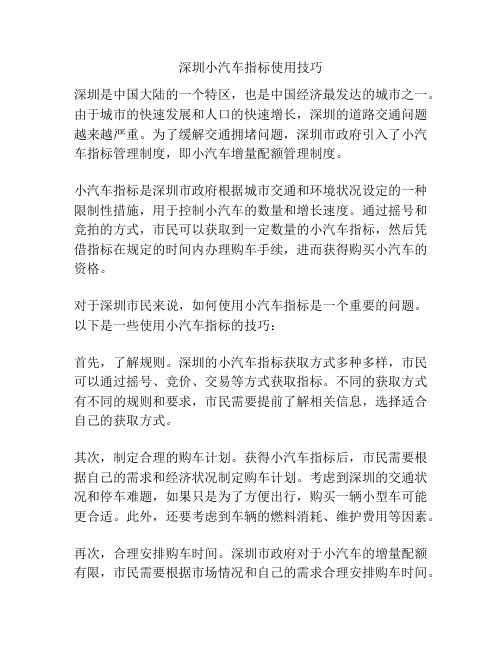 深圳小汽车指标使用技巧

深圳是中国大陆的一个特区，也是中国经济最发达的城市之一。由于城市的快速发展和人口的快速增长，深圳的道路交通问题越来越严重。为了缓解交通拥堵问题，深圳市政府引入了小汽车指标管理制度，即小汽车增量配额管理制度。

小汽车指标是深圳市政府根据城市交通和环境状况设定的一种限制性措施，用于控制小汽车的数量和增长速度。通过摇号和竞拍的方式，市民可以获取到一定数量的小汽车指标，然后凭借指标在规定的时间内办理购车手续，进而获得购买小汽车的资格。

对于深圳市民来说，如何使用小汽车指标是一个重要的问题。以下是一些使用小汽车指标的技巧：

首先，了解规则。深圳的小汽车指标获取方式多种多样，市民可以通过摇号、竞价、交易等方式获取指标。不同的获取方式有不同的规则和要求，市民需要提前了解相关信息，选择适合自己的获取方式。

其次，制定合理的购车计划。获得小汽车指标后，市民需要根据自己的需求和经济状况制定购车计划。考虑到深圳的交通状况和停车难题，如果只是为了方便出行，购买一辆小型车可能更合适。此外，还要考虑到车辆的燃料消耗、维护费用等因素。

再次，合理安排购车时间。深圳市政府对于小汽车的增量配额有限，市民需要根据市场情况和自己的需求合理安排购车时间。